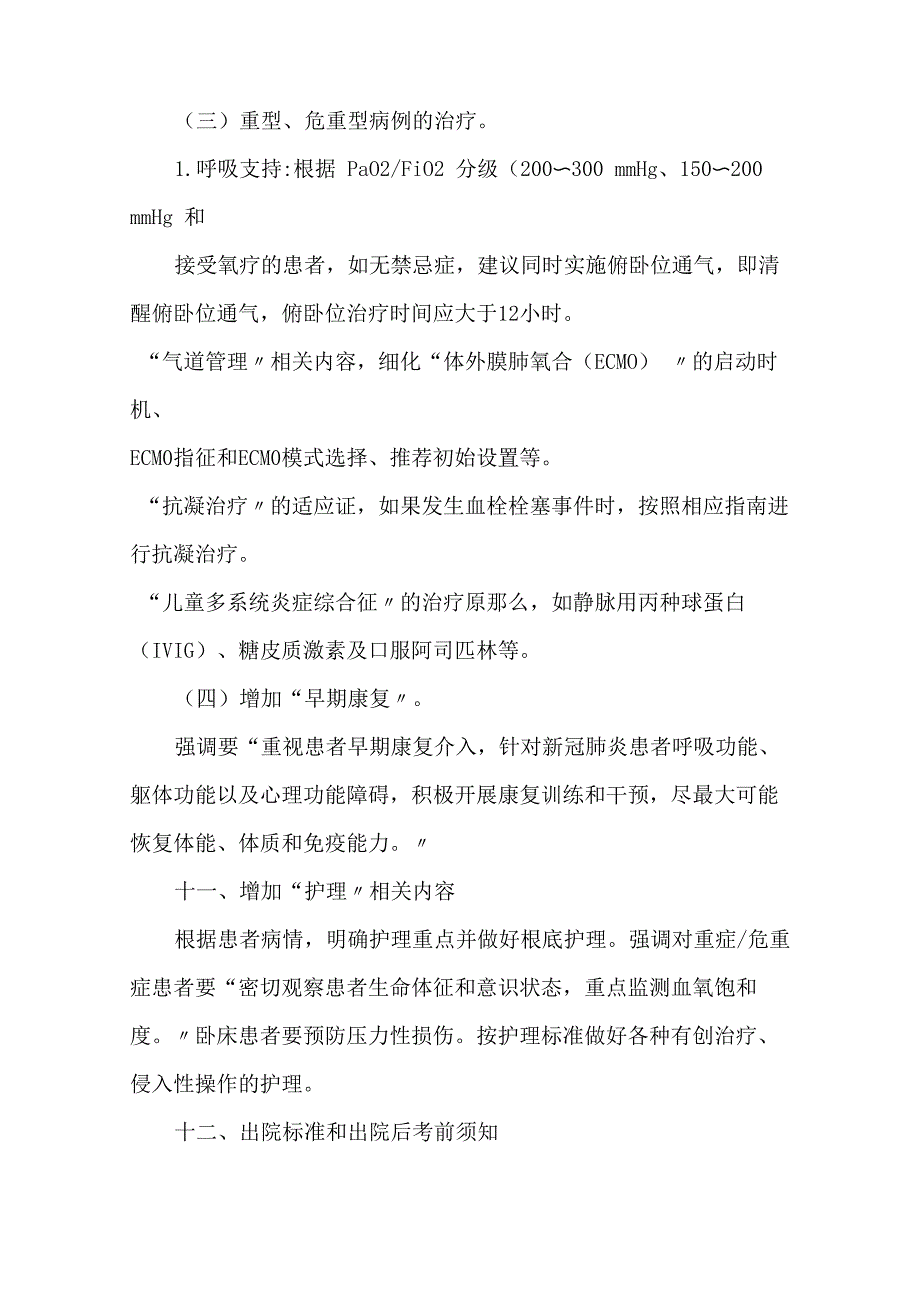 （三）重型、危重型病例的治疗。

1.呼吸支持:根据 PaO2/FiO2 分级（200〜300 mmHg、150〜200 mmHg 和

接受氧疗的患者，如无禁忌症，建议同时实施俯卧位通气，即清醒俯卧位通气，俯卧位治疗时间应大于12小时。

“气道管理〃相关内容，细化“体外膜肺氧合（ECMO）〃的启动时机、

ECMO指征和ECMO模式选择、推荐初始设置等。

“抗凝治疗〃的适应证，如果发生血栓栓塞事件时，按照相应指南进行抗凝治疗。

“儿童多系统炎症综合征〃的治疗原那么，如静脉用丙种球蛋白（IVIG）、糖皮质激素及口服阿司匹林等。

（四）增加“早期康复〃。

强调要“重视患者早期康复介入，针对新冠肺炎患者呼吸功能、躯体功能以及心理功能障碍，积极开展康复训练和干预，尽最大可能恢复体能、体质和免疫能力。〃

十一、增加“护理〃相关内容

根据患者病情，明确护理重点并做好根底护理。强调对重症/危重症患者要“密切观察患者生命体征和意识状态，重点监测血氧饱和度。〃卧床患者要预防压力性损伤。按护理标准做好各种有创治疗、侵入性操作的护理。

十二、出院标准和出院后考前须知